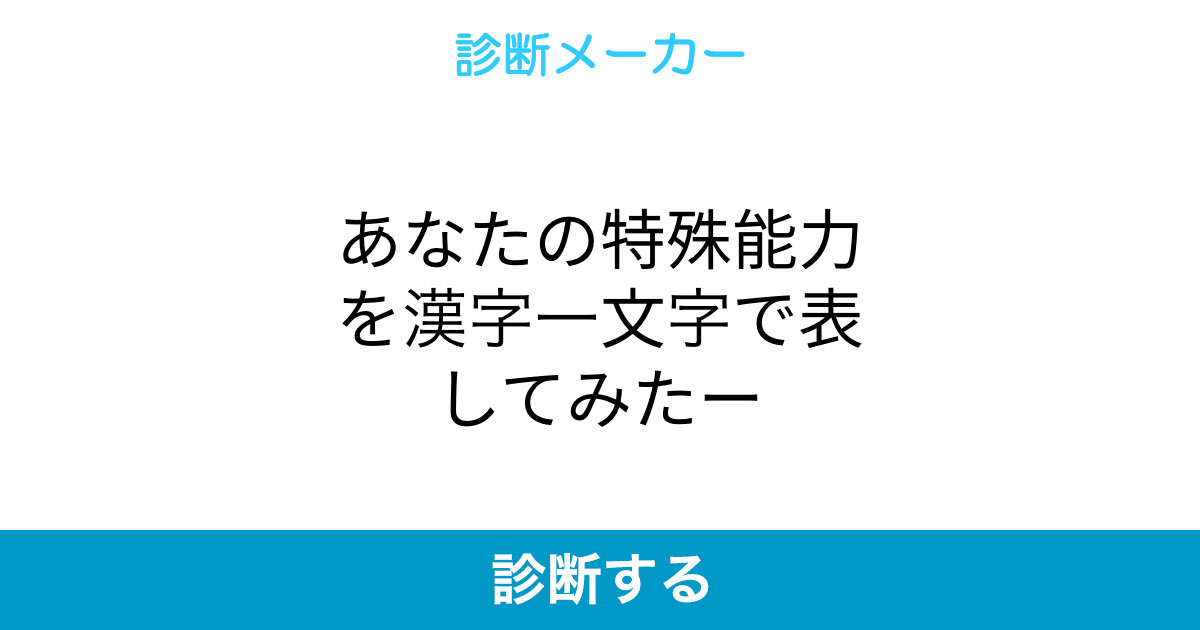 診断メーカー

あなたの特殊能力を漢字一文字で表してみたー

診断する